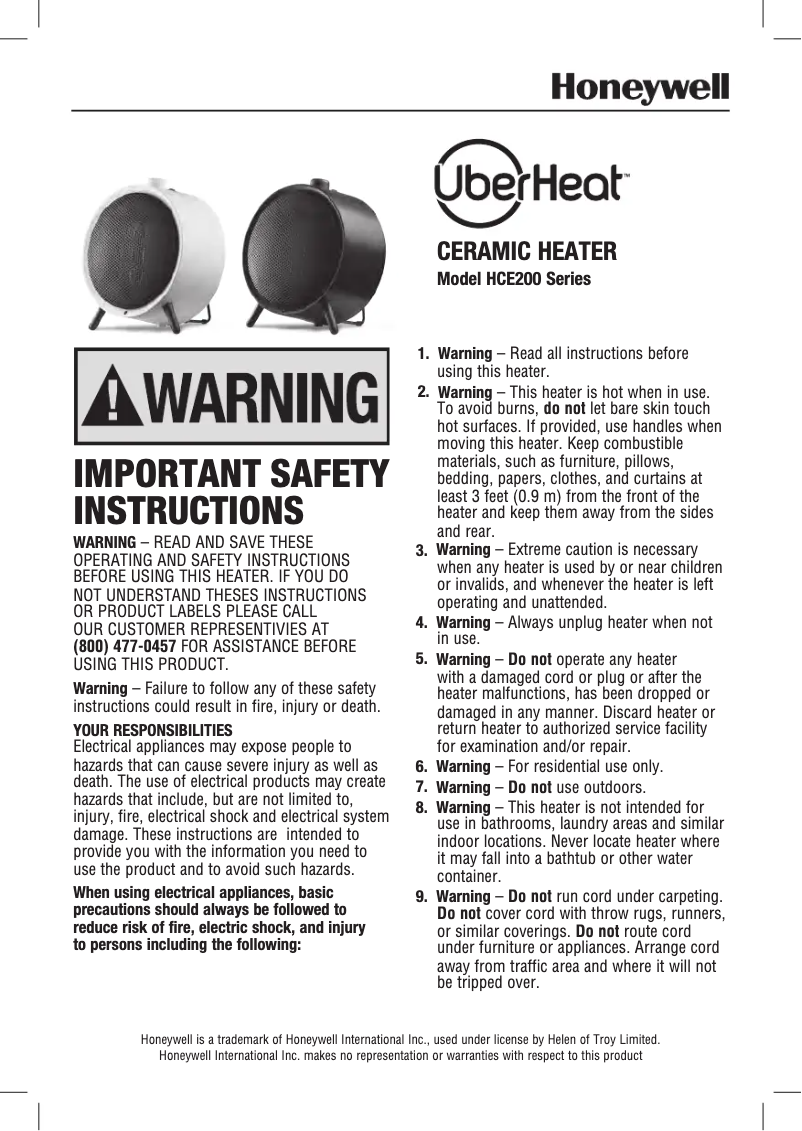 Honeywell

UberHeat™

CERAMIC HEATER
Model HCE200 Series

WARNING

IMPORTANT SAFETY INSTRUCTIONS

WARNING – READ AND SAVE THESE OPERATING AND SAFETY INSTRUCTIONS BEFORE USING THIS HEATER. IF YOU DO NOT UNDERSTAND THESES INSTRUCTIONS OR PRODUCT LABELS PLEASE CALL OUR CUSTOMER REPRESENTIVIES AT (800) 477-0457 FOR ASSISTANCE BEFORE USING THIS PRODUCT.

Warning – Failure to follow any of these safety instructions could result in fire, injury or death.

YOUR RESPONSIBILITIES
Electrical appliances may expose people to hazards that can cause severe injury as well as death. The use of electrical products may create hazards that include, but are not limited to, injury, fire, electrical shock and electrical system damage. These instructions are intended to provide you with the information you need to use the product and to avoid such hazards.

When using electrical appliances, basic precautions should always be followed to reduce risk of fire, electric shock, and injury to persons including the following:

1. Warning – Read all instructions before using this heater.
2. Warning – This heater is hot when in use. To avoid burns, do not let bare skin touch hot surfaces. If provided, use handles when moving this heater. Keep combustible materials, such as furniture, pillows, bedding, papers, clothes, and curtains at least 3 feet (0.9 m) from the front of the heater and keep them away from the sides and rear.
3. Warning – Extreme caution is necessary when any heater is used by or near children or invalids, and whenever the heater is left operating and unattended.
4. Warning – Always unplug heater when not in use.
5. Warning – Do not operate any heater with a damaged cord or plug or after the heater malfunctions, has been dropped or damaged in any manner. Discard heater or return heater to authorized service facility for examination and/or repair.
6. Warning – For residential use only.
7. Warning – Do not use outdoors.
8. Warning – This heater is not intended for use in bathrooms, laundry areas and similar indoor locations. Never locate heater where it may fall into a bathtub or other water container.
9. Warning – Do not run cord under carpeting. Do not cover cord with throw rugs, runners, or similar coverings. Do not route cord under furniture or appliances. Arrange cord away from traffic area and where it will not be tripped over.

Honeywell is a trademark of Honeywell International Inc., used under license by Helen of Troy Limited.
Honeywell International Inc. makes no representation or warranties with respect to this product